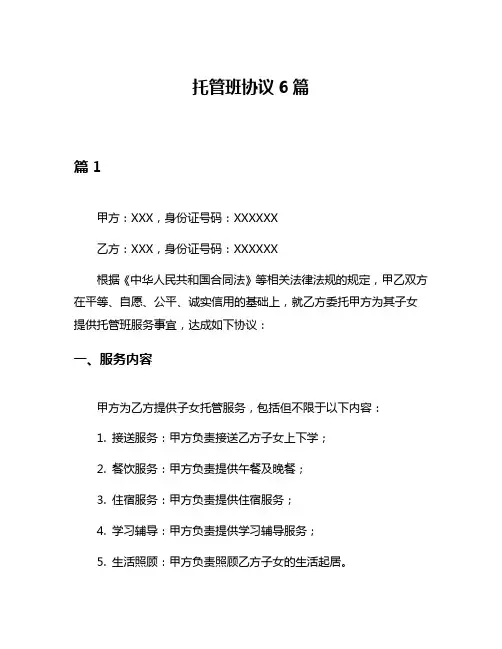 托管班协议 6 篇

篇 1

甲方：XXX，身份证号码：XXXXXX

乙方：XXX，身份证号码：XXXXXX

根据《中华人民共和国合同法》等相关法律法规的规定，甲乙双方在平等、自愿、公平、诚实信用的基础上，就乙方委托甲方为其子女提供托管班服务事宜，达成如下协议：

一、服务内容

甲方为乙方提供子女托管服务，包括但不限于以下内容：

1. 接送服务：甲方负责接送乙方子女上下学；

2. 餐饮服务：甲方负责提供午餐及晚餐；

3. 住宿服务：甲方负责提供住宿服务；

4. 学习辅导：甲方负责提供学习辅导服务；

5. 生活照顾：甲方负责照顾乙方子女的生活起居。